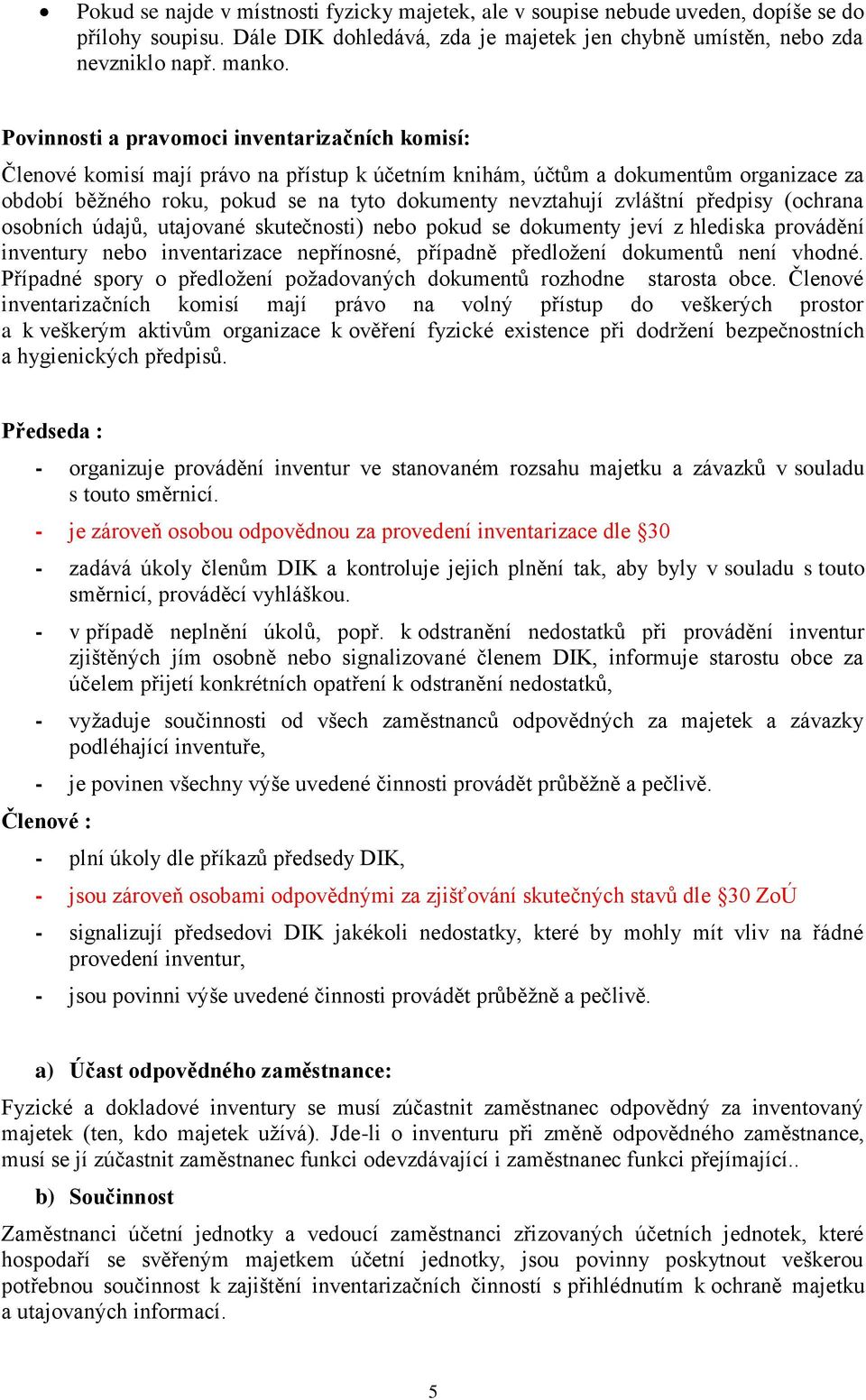 • Pokud se najde v místnosti fyzicky majetek, ale v soupise nebude uveden, dopíše se do přílohy soupisu. Dále DIK dohledává, zda je majetek jen chybně umístěn, nebo zda nevzniklo např. manko.

Povinnosti a pravomoci inventarizačních komisí:

Členové komisí mají právo na přístup k účetním knihám, účtům a dokumentům organizace za období běžného roku, pokud se na tyto dokumenty nevztahují zvláštní předpisy (ochrana osobních údajů, utajované skutečnosti) nebo pokud se dokumenty jeví z hlediska provádění inventury nebo inventarizace nepřínosné, případně předložení dokumentů není vhodné. Případné spory o předložení požadovaných dokumentů rozhodne starosta obce. Členové inventarizačních komisí mají právo na volný přístup do veškerých prostor a k veškerým aktivům organizace k ověření fyzické existence při dodržení bezpečnostních a hygienických předpisů.

Předseda :

- organizuje provádění inventur ve stanovaném rozsahu majetku a závazků v souladu s touto směrnicí.
- je zároveň osobou odpovědnou za provedení inventarizace dle §30
- zadává úkoly členům DIK a kontroluje jejich plnění tak, aby byly v souladu s touto směrnicí, prováděcí vyhláškou.
- v případě neplnění úkolů, popř. k odstranění nedostatků při provádění inventur zjištěných jím osobně nebo signalizované členem DIK, informuje starostu obce za účelem přijetí konkrétních opatření k odstranění nedostatků,
- vyžaduje součinnosti od všech zaměstnanců odpovědných za majetek a závazky podléhající inventuře,
- je povinen všechny výše uvedené činnosti provádět průběžně a pečlivě.

Členové :

- plní úkoly dle příkazů předsedy DIK,
- jsou zároveň osobami odpovědnými za zjišťování skutečných stavů dle §30 ZoÚ
- signalizují předsedovi DIK jakékoli nedostatky, které by mohly mít vliv na řádné provedení inventur,
- jsou povinni výše uvedené činnosti provádět průběžně a pečlivě.

a) Účast odpovědného zaměstnance:

Fyzické a dokladové inventury se musí zúčastnit zaměstnanec odpovědný za inventovaný majetek (ten, kdo majetek užívá). Jde-li o inventuru při změně odpovědného zaměstnance, musí se jí zúčastnit zaměstnanec funkci odevzdávající i zaměstnanec funkci přejímající..

b) Součinnost

Zaměstnanci účetní jednotky a vedoucí zaměstnanci zřizovaných účetních jednotek, které hospodaří se svěřeným majetkem účetní jednotky, jsou povinny poskytnout veškerou potřebnou součinnost k zajištění inventarizačních činností s přihlédnutím k ochraně majetku a utajovaných informací.

5